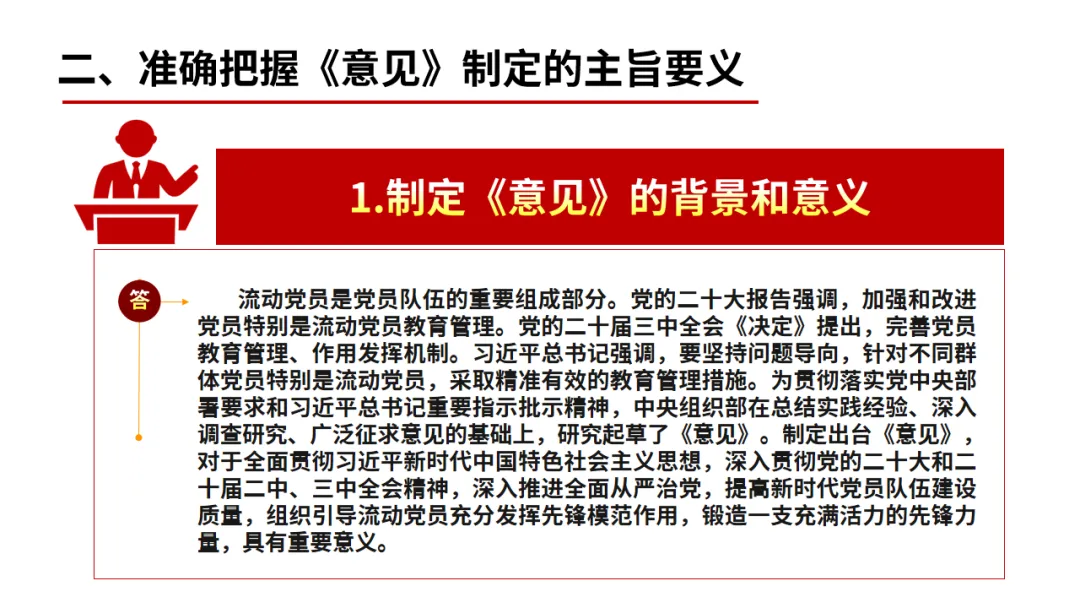 二、准确把握《意见》制定的主旨要义

1.制定《意见》的背景和意义

答

流动党员是党员队伍的重要组成部分。党的二十大报告强调，加强和改进党员特别是流动党员教育管理。党的二十届三中全会《决定》提出，完善党员教育管理、作用发挥机制。习近平总书记强调，要坚持问题导向，针对不同群体党员特别是流动党员，采取精准有效的教育管理措施。为贯彻落实党中央部署要求和习近平总书记重要指示批示精神，中央组织部在总结实践经验、深入调查研究、广泛征求意见的基础上，研究起草了《意见》。制定出台《意见》，对于全面贯彻习近平新时代中国特色社会主义思想，深入贯彻党的二十大和二十届二中、三中全会精神，深入推进全面从严治党，提高新时代党员队伍建设质量，组织引导流动党员充分发挥先锋模范作用，锻造一支充满活力的先锋力量，具有重要意义。